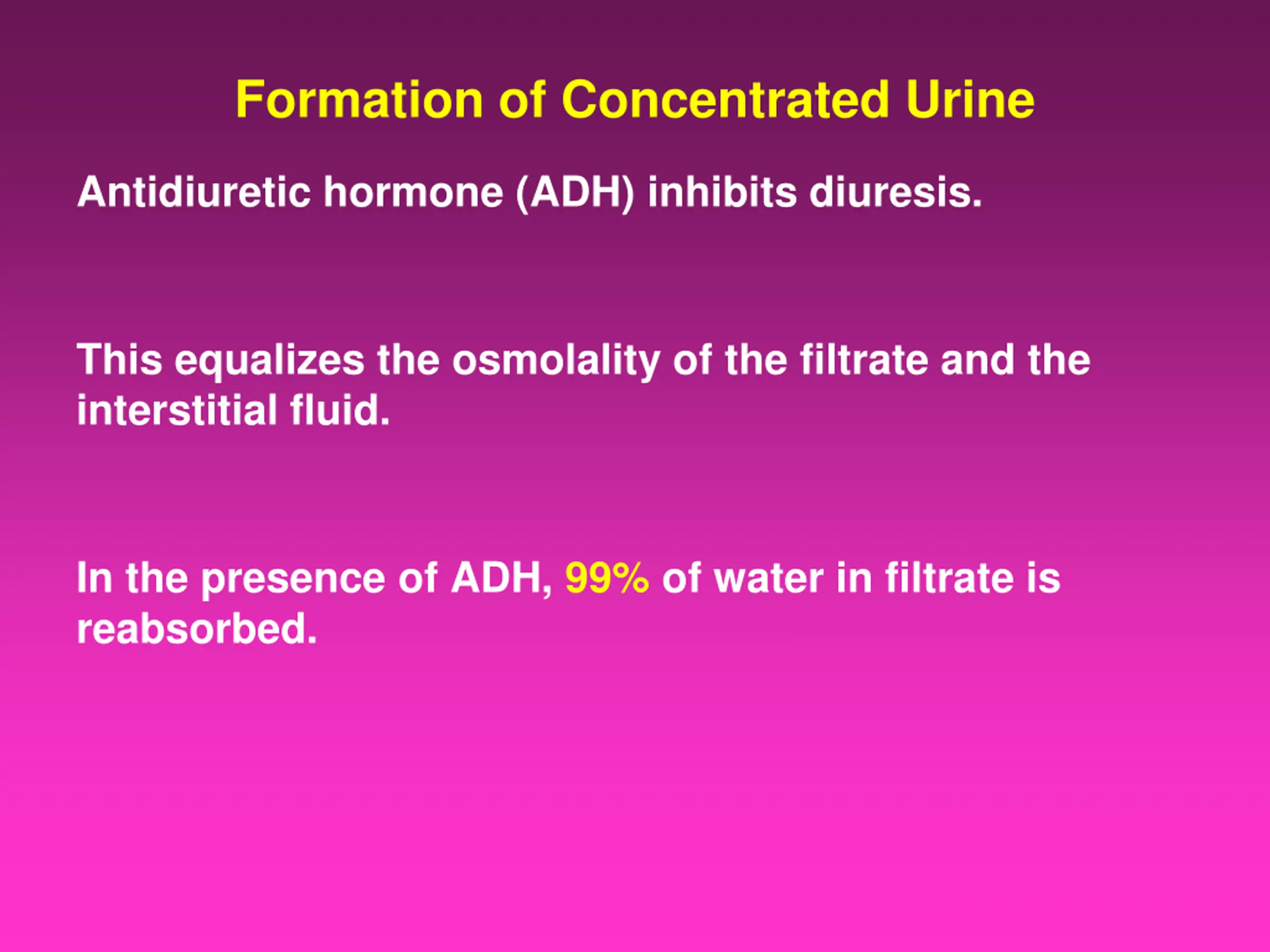 Formation of Concentrated Urine

Antidiuretic hormone (ADH) inhibits diuresis.

This equalizes the osmolality of the filtrate and the interstitial fluid.

In the presence of ADH, 99% of water in filtrate is reabsorbed.